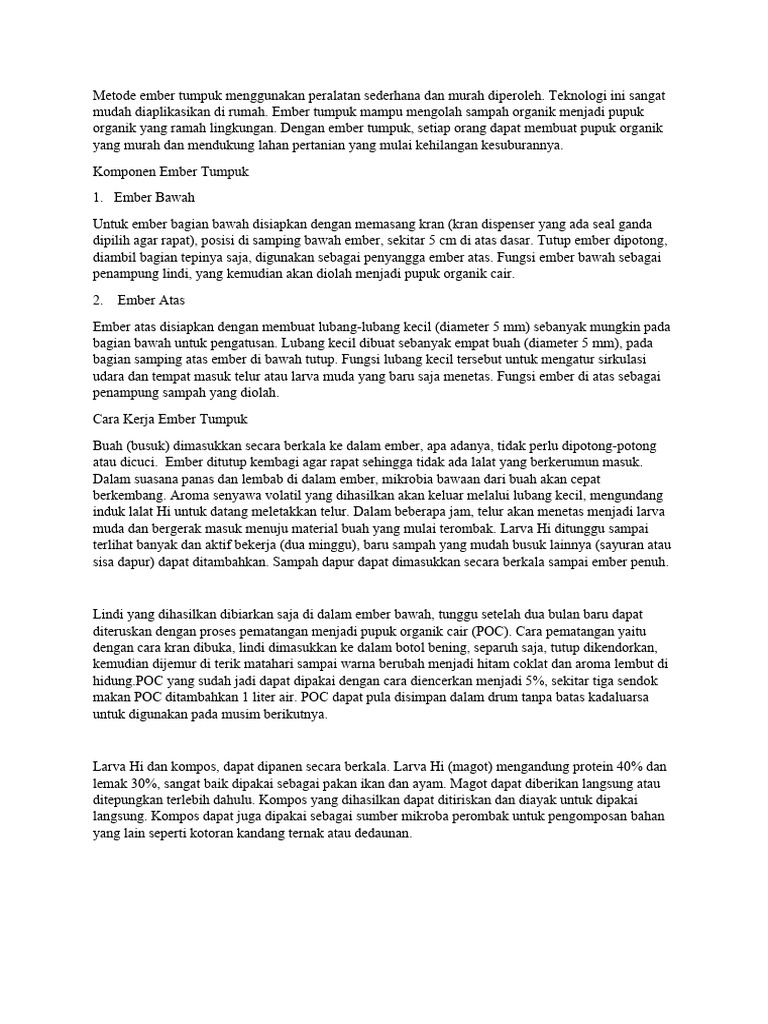 Metode ember tumpuk menggunakan peralatan sederhana dan murah diperoleh. Teknologi ini sangat mudah diaplikasikan di rumah. Ember tumpuk mampu mengolah sampah organik menjadi pupuk organik yang ramah lingkungan. Dengan ember tumpuk, setiap orang dapat membuat pupuk organik yang murah dan mendukung lahan pertanian yang mulai kehilangan kesuburannya.

Komponen Ember Tumpuk

1. Ember Bawah

Untuk ember bagian bawah disiapkan dengan memasang kran (kran dispenser yang ada seal ganda dipilih agar rapat), posisi di samping bawah ember, sekitar 5 cm di atas dasar. Tutup ember dipotong, diambil bagian tepinya saja, digunakan sebagai penyangga ember atas. Fungsi ember bawah sebagai penampung lindi, yang kemudian akan diolah menjadi pupuk organik cair.

2. Ember Atas

Ember atas disiapkan dengan membuat lubang-lubang kecil (diameter 5 mm) sebanyak mungkin pada bagian bawah untuk pengatusan. Lubang kecil dibuat sebanyak empat buah (diameter 5 mm), pada bagian samping atas ember di bawah tutup. Fungsi lubang kecil tersebut untuk mengatur sirkulasi udara dan tempat masuk telur atau larva muda yang baru saja menetas. Fungsi ember di atas sebagai penampung sampah yang diolah.

Cara Kerja Ember Tumpuk

Buah (busuk) dimasukkan secara berkala ke dalam ember, apa adanya, tidak perlu dipotong-potong atau dicuci. Ember ditutup kembagi agar rapat sehingga tidak ada lalat yang berkerumun masuk. Dalam suasana panas dan lembab di dalam ember, mikrobia bawaan dari buah akan cepat berkembang. Aroma senyawa volatil yang dihasilkan akan keluar melalui lubang kecil, mengundang induk lalat Hi untuk datang meletakkan telur. Dalam beberapa jam, telur akan menetas menjadi larva muda dan bergerak masuk menuju material buah yang mulai terombak. Larva Hi ditunggu sampai terlihat banyak dan aktif bekerja (dua minggu), baru sampah yang mudah busuk lainnya (sayuran atau sisa dapur) dapat ditambahkan. Sampah dapur dapat dimasukkan secara berkala sampai ember penuh.

Lindi yang dihasilkan dibiarkan saja di dalam ember bawah, tunggu setelah dua bulan baru dapat diteruskan dengan proses pematangan menjadi pupuk organik cair (POC). Cara pematangan yaitu dengan cara kran dibuka, lindi dimasukkan ke dalam botol bening, separuh saja, tutup dikendorkan, kemudian dijemur di terik matahari sampai warna berubah menjadi hitam coklat dan aroma lembut di hidung.POC yang sudah jadi dapat dipakai dengan cara diencerkan menjadi 5%, sekitar tiga sendok makan POC ditambahkan 1 liter air. POC dapat pula disimpan dalam drum tanpa batas kadaluarsa untuk digunakan pada musim berikutnya.

Larva Hi dan kompos, dapat dipanen secara berkala. Larva Hi (magot) mengandung protein 40% dan lemak 30%, sangat baik dipakai sebagai pakan ikan dan ayam. Magot dapat diberikan langsung atau ditepungkan terlebih dahulu. Kompos yang dihasilkan dapat ditiriskan dan diayak untuk dipakai langsung. Kompos dapat juga dipakai sebagai sumber mikroba perombak untuk pengomposan bahan yang lain seperti kotoran kandang ternak atau dedaunan.